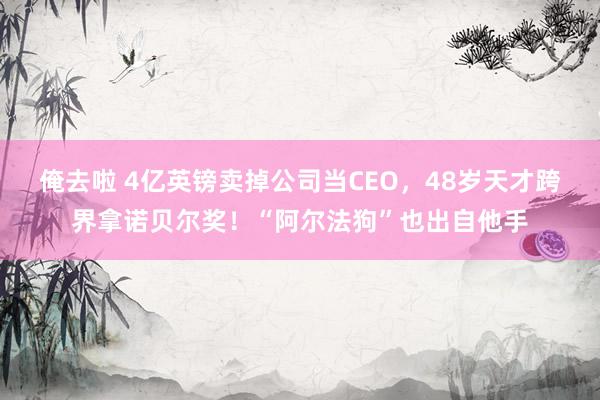 俺去啦 4亿英镑卖掉公司当CEO，48岁天才跨界拿诺贝尔奖！“阿尔法狗”也出自他手